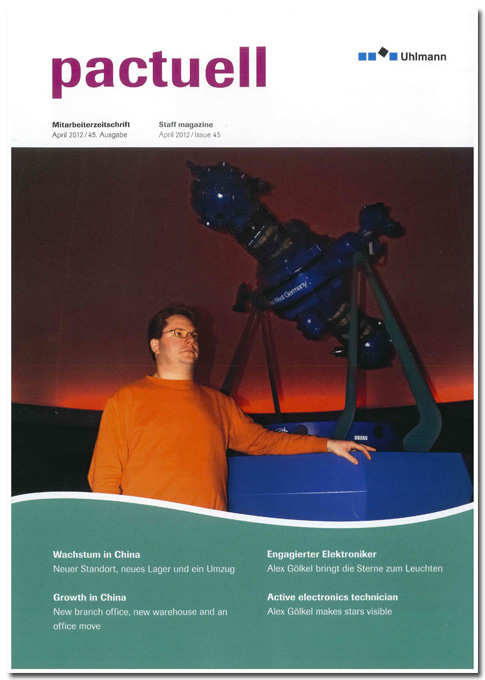 pactuell

Uhlmann

Mitarbeiterzeitschrift
April 2012 / 45. Ausgabe

Staff magazine
April 2012 / Issue 45

West Germany

ZEISS

Wachstum in China
Neuer Standort, neues Lager und ein Umzug

Growth in China
New branch office, new warehouse and an office move

Engagierter Elektroniker
Alex Gölkel bringt die Sterne zum Leuchten

Active electronics technician
Alex Gölkel makes stars visible